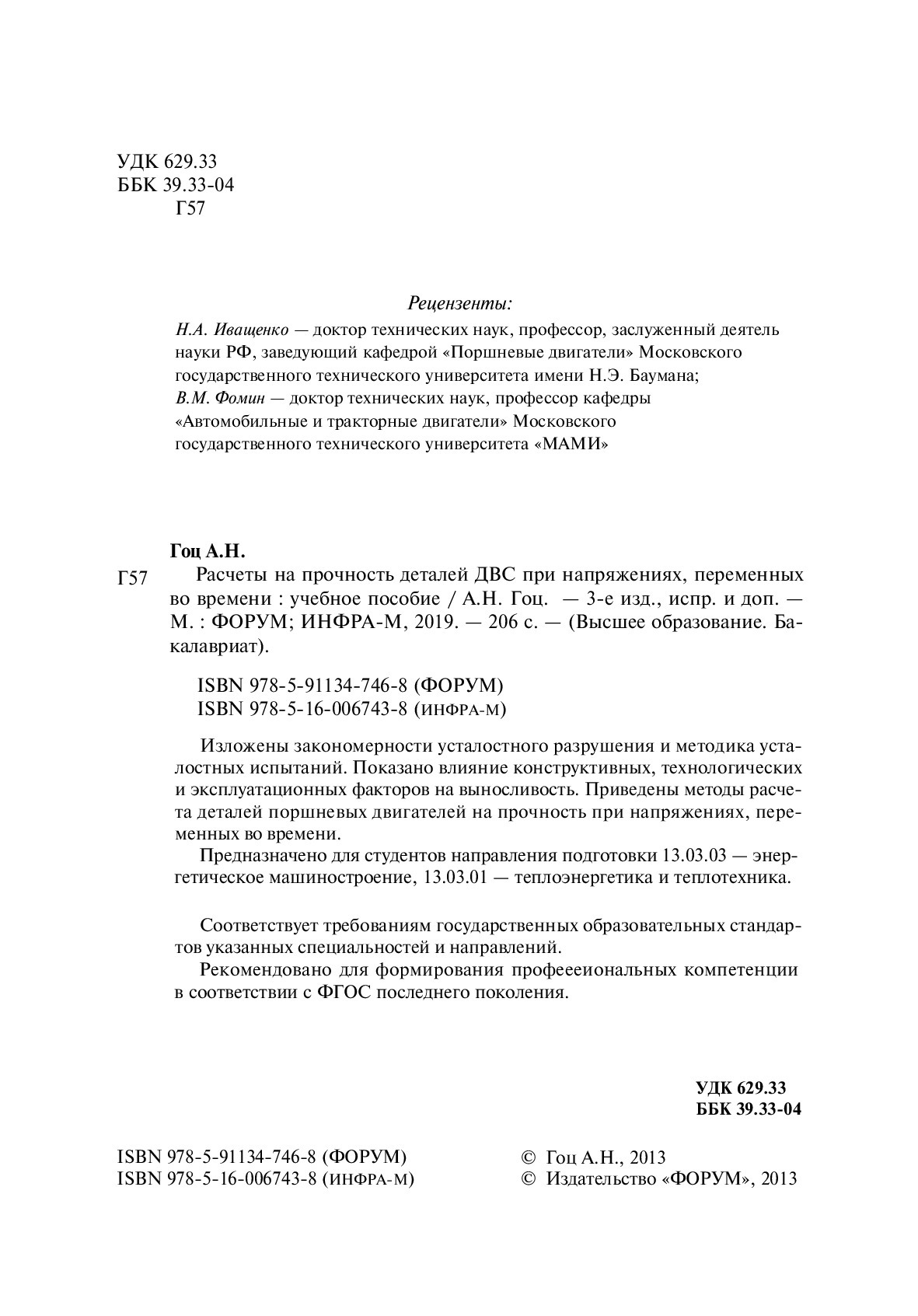 УДК 629.33
ББК 39.33-04
Г57

Рецензенты:

Н.А. Иващенко — доктор технических наук, профессор, заслуженный деятель науки РФ, заведующий кафедрой «Поршневые двигатели» Московского государственного технического университета имени Н.Э. Баумана;
В.М. Фомин — доктор технических наук, профессор кафедры «Автомобильные и тракторные двигатели» Московского государственного технического университета «МАМИ»

Гоц А.Н.

Г57 Расчеты на прочность деталей ДВС при напряжениях, переменных во времени : учебное пособие / А.Н. Гоц. — 3-е изд., испр. и доп. — М. : ФОРУМ; ИНФРА-М, 2019. — 206 с. — (Высшее образование. Бакалавриат).

ISBN 978-5-91134-746-8 (ФОРУМ)
ISBN 978-5-16-006743-8 (ИНФРА-М)

Изложены закономерности усталостного разрушения и методика усталостных испытаний. Показано влияние конструктивных, технологических и эксплуатационных факторов на выносливость. Приведены методы расчета деталей поршневых двигателей на прочность при напряжениях, переменных во времени.

Предназначено для студентов направления подготовки 13.03.03 — энергетическое машиностроение, 13.03.01 — теплоэнергетика и теплотехника.

Соответствует требованиям государственных образовательных стандартов указанных специальностей и направлений.

Рекомендовано для формирования профеееиональных компетенции в соответствии с ФГОС последнего поколения.

УДК 629.33
ББК 39.33-04

ISBN 978-5-91134-746-8 (ФОРУМ)
ISBN 978-5-16-006743-8 (ИНФРА-М)

© Гоц А.Н., 2013
© Издательство «ФОРУМ», 2013